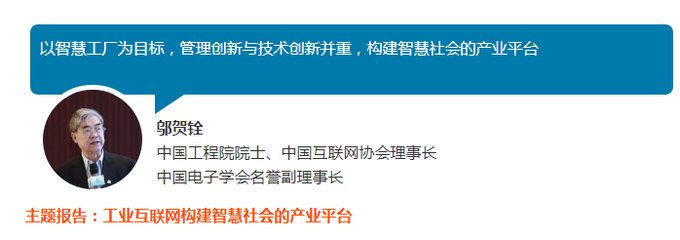 以智慧工厂为目标，管理创新与技术创新并重，构建智慧社会的产业平台

邬贺铨

中国工程院院士、中国互联网协会理事长

中国电子学会名誉副理事长

主题报告：工业互联网构建智慧社会的产业平台